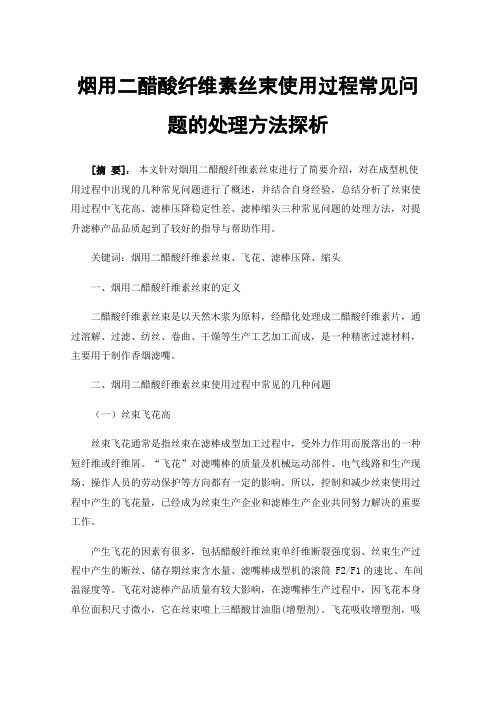 烟用二醋酸纤维素丝束使用过程常见问题的处理方法探析

[摘 要]：本文针对烟用二醋酸纤维素丝束进行了简要介绍，对在成型机使用过程中出现的几种常见问题进行了概述，并结合自身经验，总结分析了丝束使用过程中飞花高、滤棒压降稳定性差、滤棒缩头三种常见问题的处理方法，对提升滤棒产品品质起到了较好的指导与帮助作用。

关键词：烟用二醋酸纤维素丝束、飞花、滤棒压降、缩头

一、烟用二醋酸纤维素丝束的定义

二醋酸纤维素丝束是以天然木浆为原料，经醋化处理成二醋酸纤维素片，通过溶解、过滤、纺丝、卷曲、干燥等生产工艺加工而成，是一种精密过滤材料，主要用于制作香烟滤嘴。

二、烟用二醋酸纤维素丝束使用过程中常见的几种问题

（一）丝束飞花高

丝束飞花通常是指丝束在滤棒成型加工过程中，受外力作用而脱落出的一种短纤维或纤维屑。“飞花”对滤嘴棒的质量及机械运动部件、电气线路和生产现场、操作人员的劳动保护等方向都有一定的影响。所以，控制和减少丝束使用过程中产生的飞花量，已经成为丝束生产企业和滤棒生产企业共同努力解决的重要工作。

产生飞花的因素有很多，包括醋酸纤维丝束单纤维断裂强度弱、丝束生产过程中产生的断丝、储存期丝束含水量、滤嘴棒成型机的滚筒 F2/F1 的速比、车间温湿度等。飞花对滤棒产品质量有较大影响，在滤嘴棒生产过程中，因飞花本身单位面积尺寸微小，它在丝束喷上三醋酸甘油脂(增塑剂)。飞花吸收增塑剂，吸